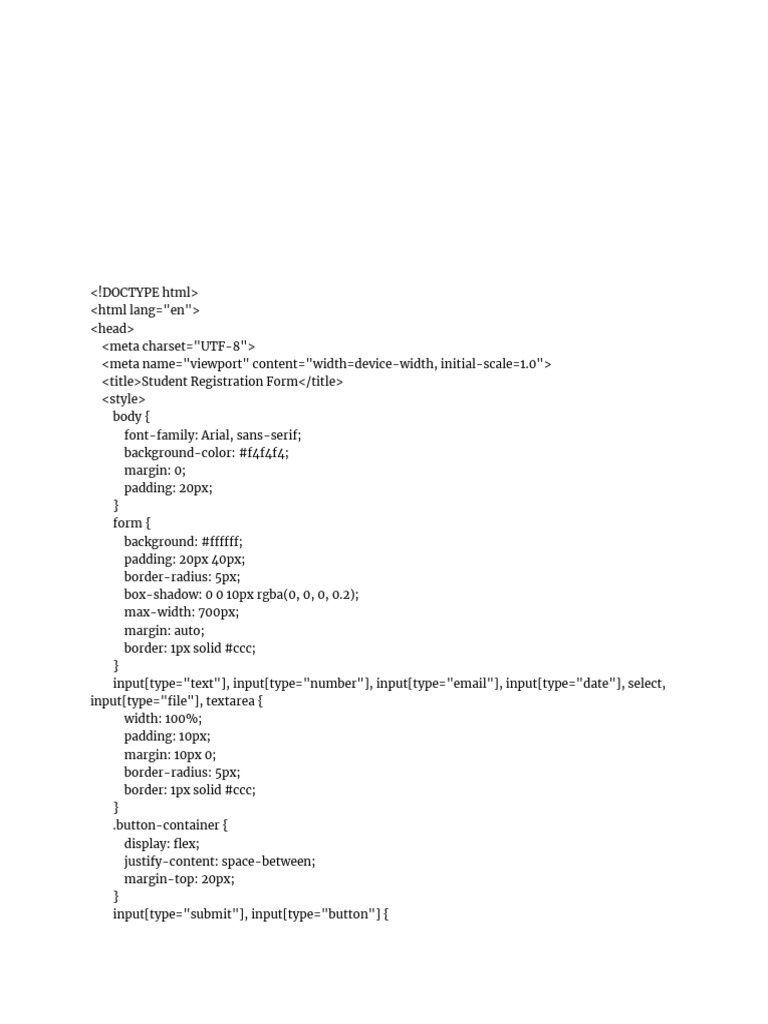 <!DOCTYPE html>
<html lang="en">
<head>
<meta charset="UTF-8">
<meta name="viewport" content="width=device-width, initial-scale=1.0">
<title>Student Registration Form</title>
<style>
body {
font-family: Arial, sans-serif;
background-color: #f4f4f4;
margin: 0;
padding: 20px;
}
form {
background: #ffffff;
padding: 20px 40px;
border-radius: 5px;
box-shadow: 0 0 10px rgba(0, 0, 0, 0.2);
max-width: 700px;
margin: auto;
border: 1px solid #ccc;
}
input[type="text"], input[type="number"], input[type="email"], input[type="date"], select, input[type="file"], textarea {
width: 100%;
padding: 10px;
margin: 10px 0;
border-radius: 5px;
border: 1px solid #ccc;
}
.button-container {
display: flex;
justify-content: space-between;
margin-top: 20px;
}
input[type="submit"], input[type="button"] {